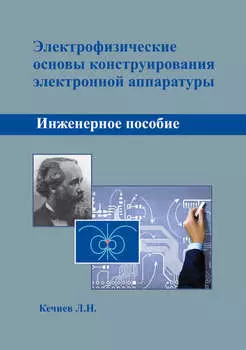 Электрофизические основы конструирования электронной аппаратуры

Инженерное пособие

Кечиев Л.Н.